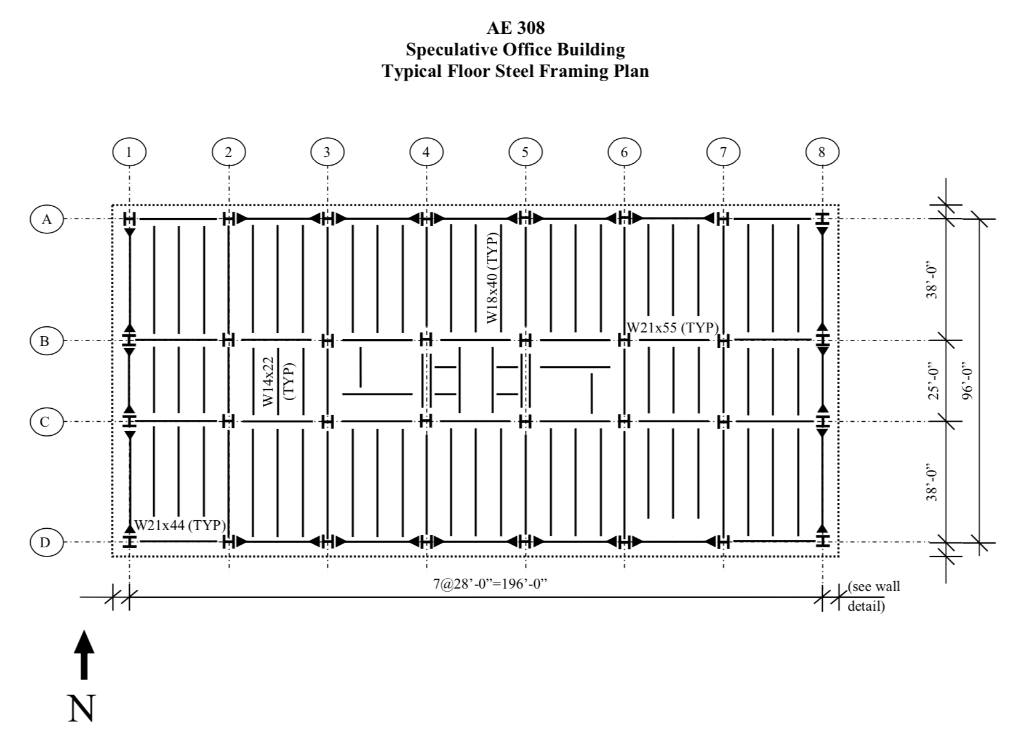 AE 308
Speculative Office Building
Typical Floor Steel Framing Plan

1 2 3 4 5 6 7 8

A
B
C
D

W18x40 (TYP)
W21x55 (TYP)
W14x22 (TYP)
W21x44 (TYP)

38'-0"
25'-0"
38'-0"
96'-0"

7@28'-0"=196'-0"
(see wall detail)

N